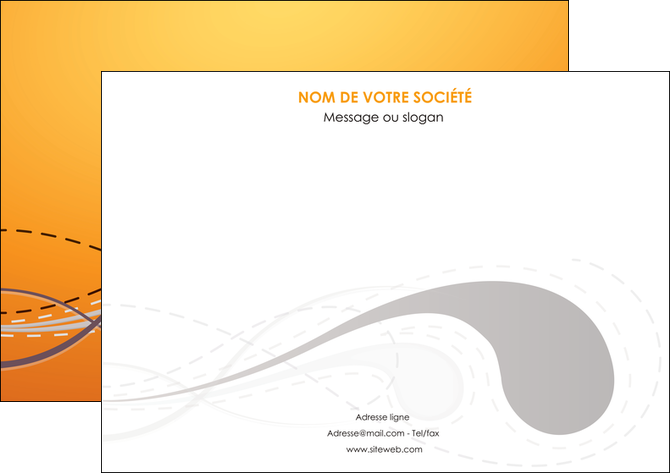 NOM DE VOTRE SOCIÉTÉ
Message ou slogan

Adresse ligne
Adresse@mail.com - Tel/fax
www.siteweb.com